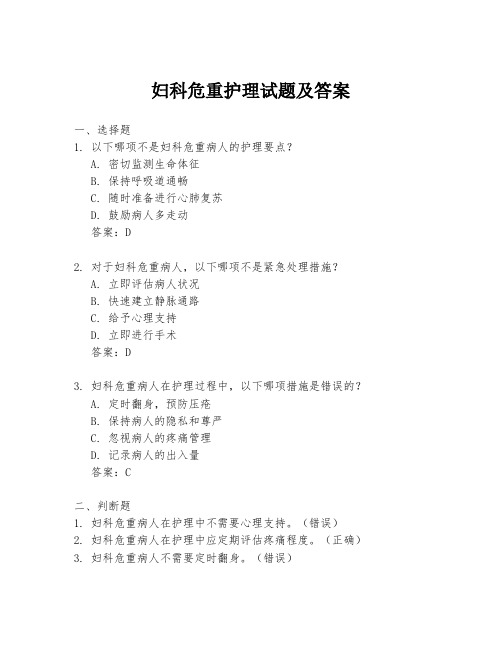 妇科危重护理试题及答案

一、选择题
1. 以下哪项不是妇科危重病人的护理要点？
A. 密切监测生命体征
B. 保持呼吸道通畅
C. 随时准备进行心肺复苏
D. 鼓励病人多走动
答案：D

2. 对于妇科危重病人，以下哪项不是紧急处理措施？
A. 立即评估病人状况
B. 快速建立静脉通路
C. 给予心理支持
D. 立即进行手术
答案：D

3. 妇科危重病人在护理过程中，以下哪项措施是错误的？
A. 定时翻身，预防压疮
B. 保持病人的隐私和尊严
C. 忽视病人的疼痛管理
D. 记录病人的出入量
答案：C

二、判断题
1. 妇科危重病人在护理中不需要心理支持。（错误）
2. 妇科危重病人在护理中应定期评估疼痛程度。（正确）
3. 妇科危重病人不需要定时翻身。（错误）